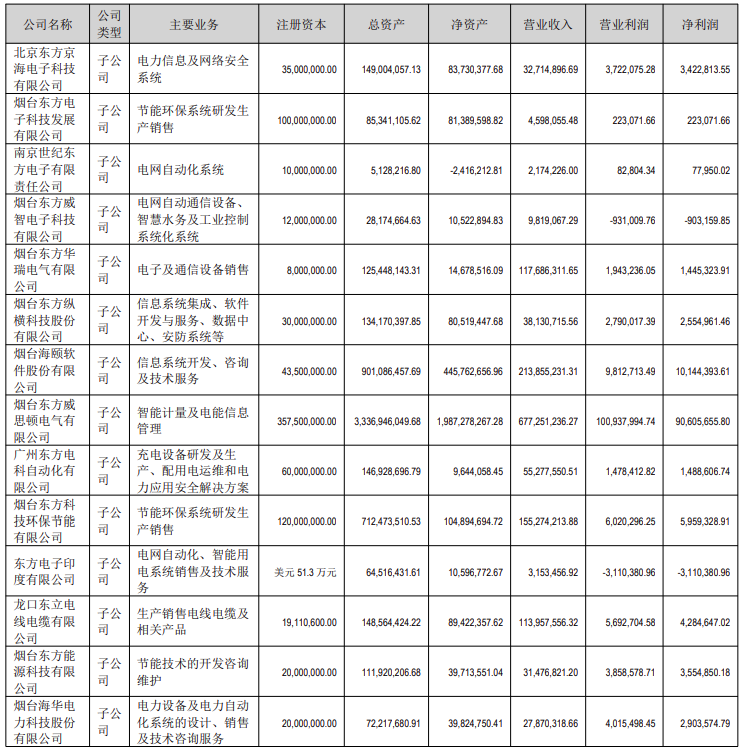 | 公司名称 | 公司类型 | 主要业务 | 注册资本 | 总资产 | 净资产 | 营业收入 | 营业利润 | 净利润 |
|---|---|---|---|---|---|---|---|---|
| 北京东方京海电子科技有限公司 | 子公司 | 电力信息及网络安全系统 | 35,000,000.00 | 149,004,057.13 | 83,730,377.68 | 32,714,896.69 | 3,722,075.28 | 3,422,813.55 |
| 烟台东方电子科技发展有限公司 | 子公司 | 节能环保系统研发生产销售 | 100,000,000.00 | 85,341,105.62 | 81,389,598.82 | 4,598,055.48 | 223,071.66 | 223,071.66 |
| 南京世纪东方电子有限责任公司 | 子公司 | 电网自动化系统 | 10,000,000.00 | 5,128,216.80 | -2,416,212.81 | 2,174,226.00 | 82,804.34 | 77,950.02 |
| 烟台东方威智电子科技有限公司 | 子公司 | 电网自动通信设备、智慧水务及工业控制系统化系统 | 12,000,000.00 | 28,174,664.63 | 10,522,894.83 | 9,819,067.29 | -931,009.76 | -903,159.85 |
| 烟台东方华瑞电气有限公司 | 子公司 | 电子及通信设备销售 | 8,000,000.00 | 125,448,143.31 | 14,678,516.09 | 117,686,311.65 | 1,943,236.05 | 1,445,323.91 |
| 烟台东方纵横科技股份有限公司 | 子公司 | 信息系统集成、软件开发与服务、数据中心、安防系统等 | 30,000,000.00 | 134,170,397.85 | 80,519,447.68 | 38,130,715.56 | 2,790,017.39 | 2,554,961.46 |
| 烟台海颐软件股份有限公司 | 子公司 | 信息系统开发、咨询及技术服务 | 43,500,000.00 | 901,086,457.69 | 445,762,656.96 | 213,855,231.31 | 9,812,713.49 | 10,144,393.61 |
| 烟台东方威思顿电气有限公司 | 子公司 | 智能计量及电能信息管理 | 357,500,000.00 | 3,336,946,049.68 | 1,987,278,267.28 | 677,251,236.27 | 100,937,994.74 | 90,605,655.80 |
| 广州东方电科自动化有限公司 | 子公司 | 充电设备研发及生产、配用电运维和电力应用安全解决方案 | 60,000,000.00 | 146,928,696.79 | 9,644,058.45 | 55,277,550.51 | 1,478,412.82 | 1,488,606.74 |
| 烟台东方科技环保节能有限公司 | 子公司 | 节能环保系统研发生产销售 | 120,000,000.00 | 712,473,510.53 | 104,894,694.72 | 155,274,213.88 | 6,020,296.25 | 5,959,328.91 |
| 东方电子印度有限公司 | 子公司 | 电网自动化、智能用电系统销售及技术服务 | 美元 51.3 万元 | 64,516,431.61 | 10,596,772.67 | 3,153,456.92 | -3,110,380.96 | -3,110,380.96 |
| 龙口东立电线电缆有限公司 | 子公司 | 生产销售电线电缆及相关产品 | 19,110,600.00 | 148,564,424.22 | 89,422,357.62 | 113,957,556.32 | 5,692,704.58 | 4,284,647.02 |
| 烟台东方能源科技有限公司 | 子公司 | 节能技术的开发咨询维护 | 20,000,000.00 | 111,920,206.68 | 39,713,551.04 | 31,476,821.20 | 3,858,578.71 | 3,554,850.18 |
| 烟台海华电力科技股份有限公司 | 子公司 | 电力设备及电力自动化系统的设计、销售及技术咨询服务 | 20,000,000.00 | 72,217,680.91 | 39,824,750.41 | 27,870,318.66 | 4,015,498.45 | 2,903,574.79 |